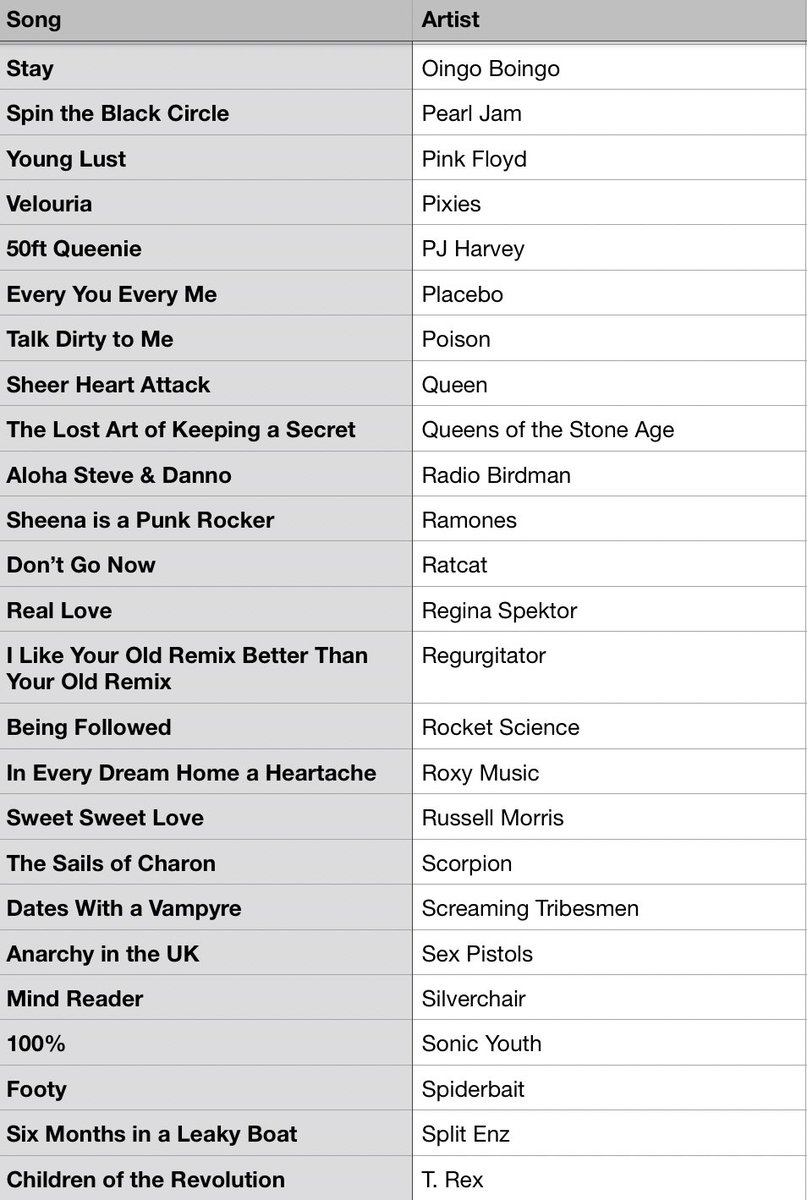 | Song | Artist |
|---|---|
| Stay | Oingo Boingo |
| Spin the Black Circle | Pearl Jam |
| Young Lust | Pink Floyd |
| Velouria | Pixies |
| 50ft Queenie | PJ Harvey |
| Every You Every Me | Placebo |
| Talk Dirty to Me | Poison |
| Sheer Heart Attack | Queen |
| The Lost Art of Keeping a Secret | Queens of the Stone Age |
| Aloha Steve & Danno | Radio Birdman |
| Sheena is a Punk Rocker | Ramones |
| Don't Go Now | Ratcat |
| Real Love | Regina Spektor |
| I Like Your Old Remix Better Than Your Old Remix | Regurgitator |
| Being Followed | Rocket Science |
| In Every Dream Home a Heartache | Roxy Music |
| Sweet Sweet Love | Russell Morris |
| The Sails of Charon | Scorpion |
| Dates With a Vampyre | Screaming Tribesmen |
| Anarchy in the UK | Sex Pistols |
| Mind Reader | Silverchair |
| 100% | Sonic Youth |
| Footy | Spiderbait |
| Six Months in a Leaky Boat | Split Enz |
| Children of the Revolution | T. Rex |